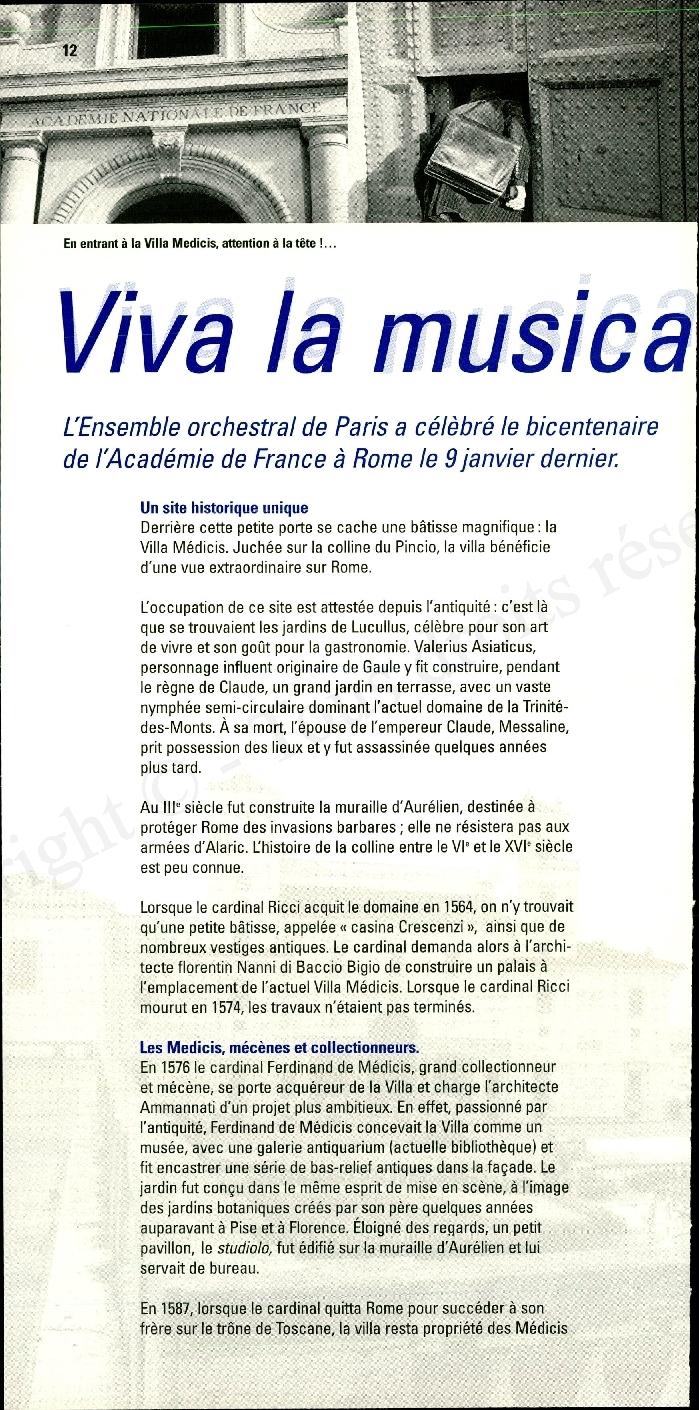 12

ACADÉMIE NATIONALE DE FRANCE

En entrant à la Villa Medicis, attention à la tête !...

Viva la musica

L'Ensemble orchestral de Paris a célèbré le bicentenaire de l'Académie de France à Rome le 9 janvier dernier.

Un site historique unique
Derrière cette petite porte se cache une bâtisse magnifique : la Villa Médicis. Juchée sur la colline du Pincio, la villa bénéficie d'une vue extraordinaire sur Rome.

L'occupation de ce site est attestée depuis l'antiquité : c'est là que se trouvaient les jardins de Lucullus, célèbre pour son art de vivre et son goût pour la gastronomie. Valerius Asiaticus, personnage influent originaire de Gaule y fit construire, pendant le règne de Claude, un grand jardin en terrasse, avec un vaste nymphée semi-circulaire dominant l'actuel domaine de la Trinité-des-Monts. À sa mort, l'épouse de l'empereur Claude, Messaline, prit possession des lieux et y fut assassinée quelques années plus tard.

Au III$^e$ siècle fut construite la muraille d'Aurélien, destinée à protéger Rome des invasions barbares ; elle ne résistera pas aux armées d'Alaric. L'histoire de la colline entre le VI$^e$ et le XVI$^e$ siècle est peu connue.

Lorsque le cardinal Ricci acquit le domaine en 1564, on n'y trouvait qu'une petite bâtisse, appelée « casina Crescenzi », ainsi que de nombreux vestiges antiques. Le cardinal demanda alors à l'architecte florentin Nanni di Baccio Bigio de construire un palais à l'emplacement de l'actuel Villa Médicis. Lorsque le cardinal Ricci mourut en 1574, les travaux n'étaient pas terminés.

Les Medicis, mécènes et collectionneurs.
En 1576 le cardinal Ferdinand de Médicis, grand collectionneur et mécène, se porte acquéreur de la Villa et charge l'architecte Ammannati d'un projet plus ambitieux. En effet, passionné par l'antiquité, Ferdinand de Médicis concevait la Villa comme un musée, avec une galerie antiquarium (actuelle bibliothèque) et fit encastrer une série de bas-relief antiques dans la façade. Le jardin fut conçu dans le même esprit de mise en scène, à l'image des jardins botaniques créés par son père quelques années auparavant à Pise et à Florence. Éloigné des regards, un petit pavillon, le studiolo, fut édifié sur la muraille d'Aurélien et lui servait de bureau.

En 1587, lorsque le cardinal quitta Rome pour succéder à son frère sur le trône de Toscane, la villa resta propriété des Médicis